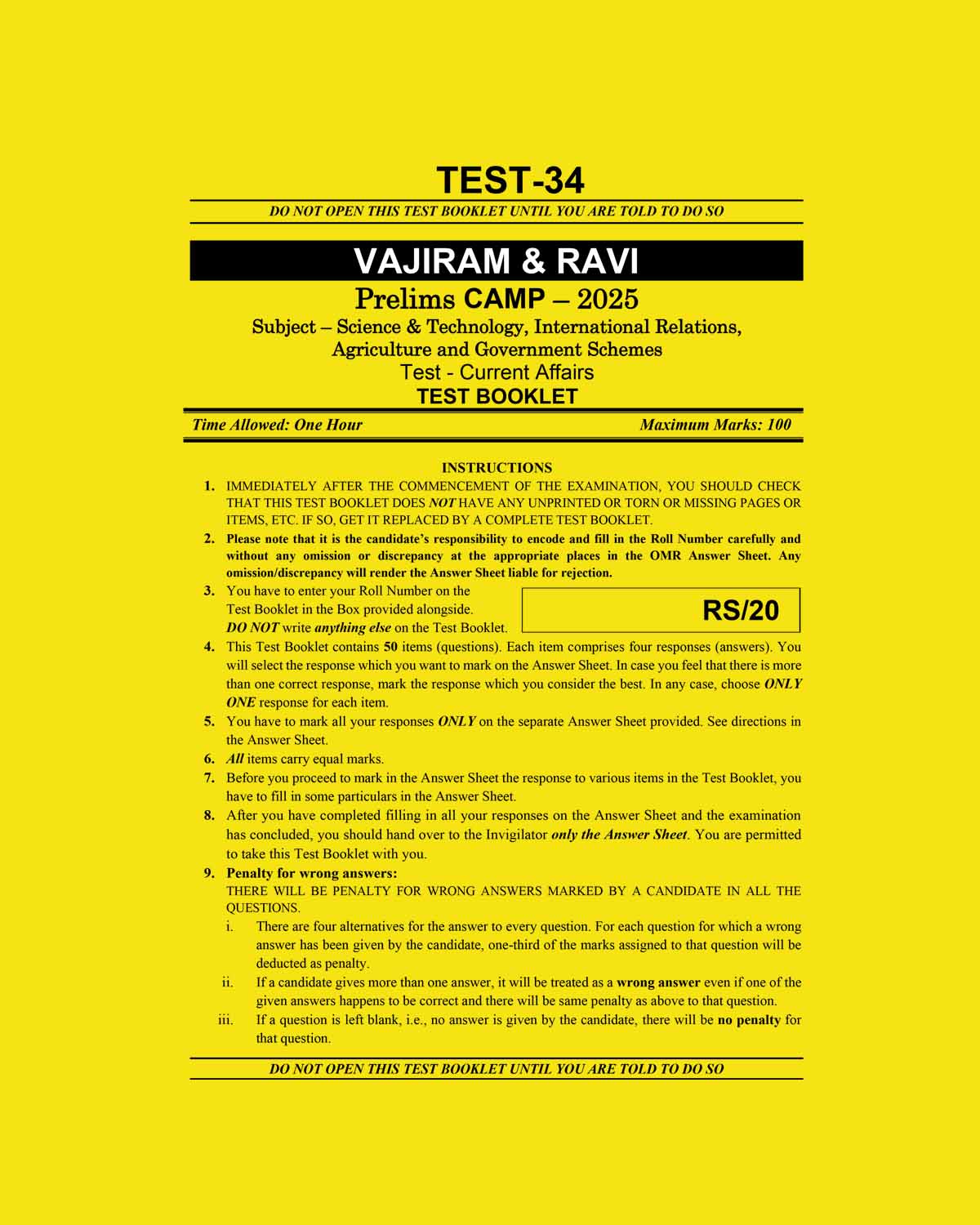 TEST-34

DO NOT OPEN THIS TEST BOOKLET UNTIL YOU ARE TOLD TO DO SO

VAJIRAM & RAVI

Prelims CAMP – 2025

Subject – Science & Technology, International Relations, Agriculture and Government Schemes

Test - Current Affairs

TEST BOOKLET

Time Allowed: One Hour

Maximum Marks: 100

INSTRUCTIONS

1. IMMEDIATELY AFTER THE COMMENCEMENT OF THE EXAMINATION, YOU SHOULD CHECK THAT THIS TEST BOOKLET DOES NOT HAVE ANY UNPRINTED OR TORN OR MISSING PAGES OR ITEMS, ETC. IF SO, GET IT REPLACED BY A COMPLETE TEST BOOKLET.

2. Please note that it is the candidate's responsibility to encode and fill in the Roll Number carefully and without any omission or discrepancy at the appropriate places in the OMR Answer Sheet. Any omission/discrepancy will render the Answer Sheet liable for rejection.

3. You have to enter your Roll Number on the Test Booklet in the Box provided alongside. DO NOT write anything else on the Test Booklet.

RS/20

4. This Test Booklet contains 50 items (questions). Each item comprises four responses (answers). You will select the response which you want to mark on the Answer Sheet. In case you feel that there is more than one correct response, mark the response which you consider the best. In any case, choose ONLY ONE response for each item.

5. You have to mark all your responses ONLY on the separate Answer Sheet provided. See directions in the Answer Sheet.

6. All items carry equal marks.

7. Before you proceed to mark in the Answer Sheet the response to various items in the Test Booklet, you have to fill in some particulars in the Answer Sheet.

8. After you have completed filling in all your responses on the Answer Sheet and the examination has concluded, you should hand over to the Invigilator only the Answer Sheet. You are permitted to take this Test Booklet with you.

9. Penalty for wrong answers:
THERE WILL BE PENALTY FOR WRONG ANSWERS MARKED BY A CANDIDATE IN ALL THE QUESTIONS.

i. There are four alternatives for the answer to every question. For each question for which a wrong answer has been given by the candidate, one-third of the marks assigned to that question will be deducted as penalty.

ii. If a candidate gives more than one answer, it will be treated as a wrong answer even if one of the given answers happens to be correct and there will be same penalty as above to that question.

iii. If a question is left blank, i.e., no answer is given by the candidate, there will be no penalty for that question.

DO NOT OPEN THIS TEST BOOKLET UNTIL YOU ARE TOLD TO DO SO